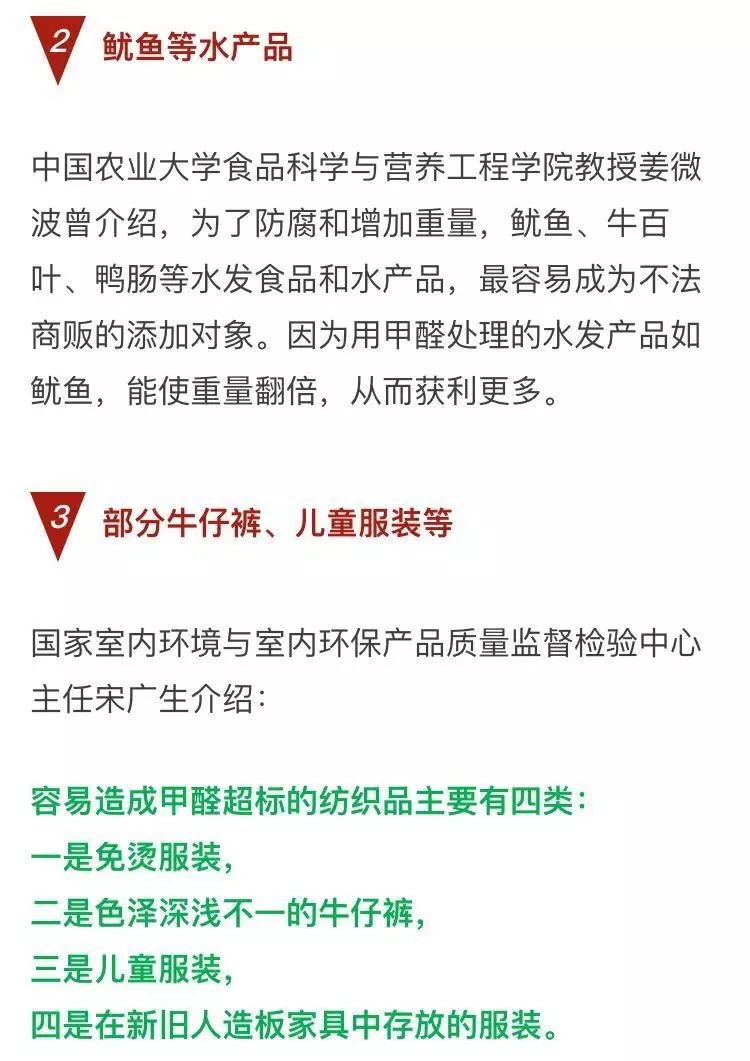 2 鱿鱼等水产品

中国农业大学食品科学与营养工程学院教授姜微波曾介绍，为了防腐和增加重量，鱿鱼、牛百叶、鸭肠等水发食品和水产品，最容易成为不法商贩的添加对象。因为用甲醛处理的水发产品如鱿鱼，能使重量翻倍，从而获利更多。

3 部分牛仔裤、儿童服装等

国家室内环境与室内环保产品质量监督检验中心主任宋广生介绍：

容易造成甲醛超标的纺织品主要有四类：
一是免烫服装，
二是色泽深浅不一的牛仔裤，
三是儿童服装，
四是在新旧人造板家具中存放的服装。